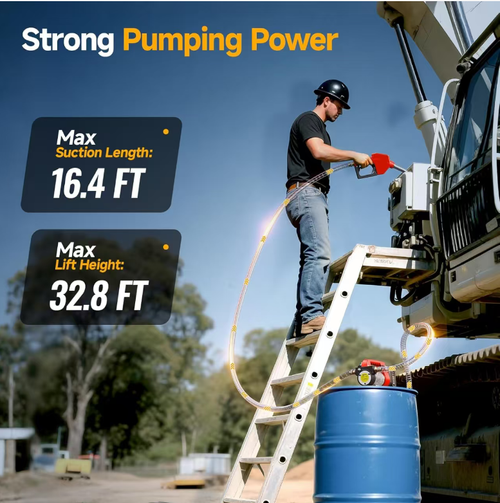 Strong Pumping Power

Max
Suction Length:
16.4 FT

Max
Lift Height:
32.8 FT